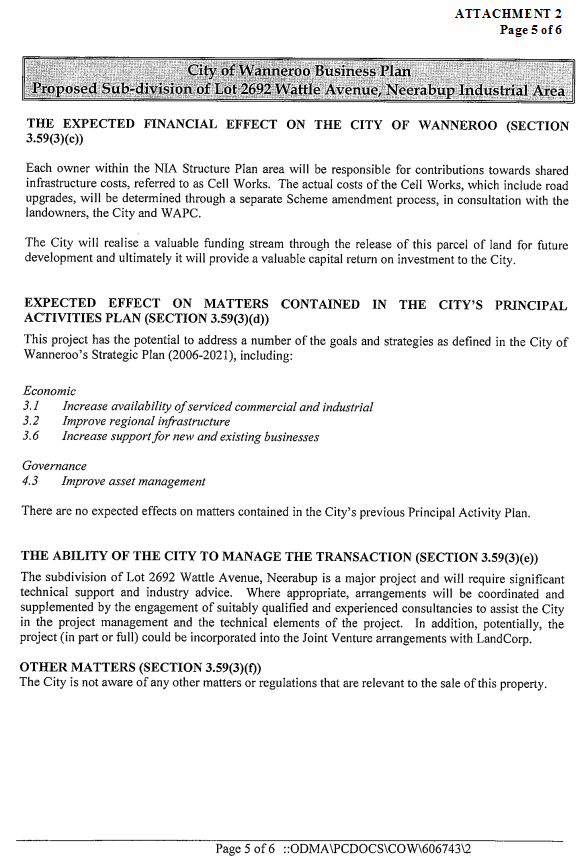 ATTACHMENT 2
Page 5 of 6

City of Wanneroo Business Plan
Proposed Sub-division of Lot 2692 Wattle Avenue, Neerabup Industrial Area

THE EXPECTED FINANCIAL EFFECT ON THE CITY OF WANNEROO (SECTION 3.59(3)(c))

Each owner within the NIA Structure Plan area will be responsible for contributions towards shared infrastructure costs, referred to as Cell Works. The actual costs of the Cell Works, which include road upgrades, will be determined through a separate Scheme amendment process, in consultation with the landowners, the City and WAPC.

The City will realise a valuable funding stream through the release of this parcel of land for future development and ultimately it will provide a valuable capital return on investment to the City.

EXPECTED EFFECT ON MATTERS CONTAINED IN THE CITY'S PRINCIPAL ACTIVITIES PLAN (SECTION 3.59(3)(d))

This project has the potential to address a number of the goals and strategies as defined in the City of Wanneroo's Strategic Plan (2006-2021), including:

Economic
3.1 Increase availability of serviced commercial and industrial
3.2 Improve regional infrastructure
3.6 Increase support for new and existing businesses

Governance
4.3 Improve asset management

There are no expected effects on matters contained in the City's previous Principal Activity Plan.

THE ABILITY OF THE CITY TO MANAGE THE TRANSACTION (SECTION 3.59(3)(e))

The subdivision of Lot 2692 Wattle Avenue, Neerabup is a major project and will require significant technical support and industry advice. Where appropriate, arrangements will be coordinated and supplemented by the engagement of suitably qualified and experienced consultancies to assist the City in the project management and the technical elements of the project. In addition, potentially, the project (in part or full) could be incorporated into the Joint Venture arrangements with LandCorp.

OTHER MATTERS (SECTION 3.59(3)(f))
The City is not aware of any other matters or regulations that are relevant to the sale of this property.

Page 5 of 6 ::ODMA\PCDOCS\COW\606743\2